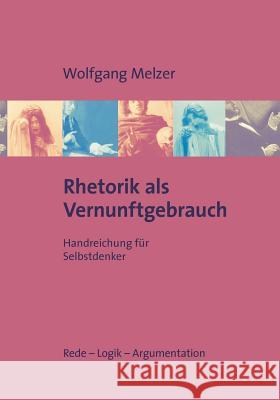 Wolfgang Melzer

Rhetorik als Vernunftgebrauch

Handreichung für Selbstdenker

Rede – Logik – Argumentation

Kraina Książek